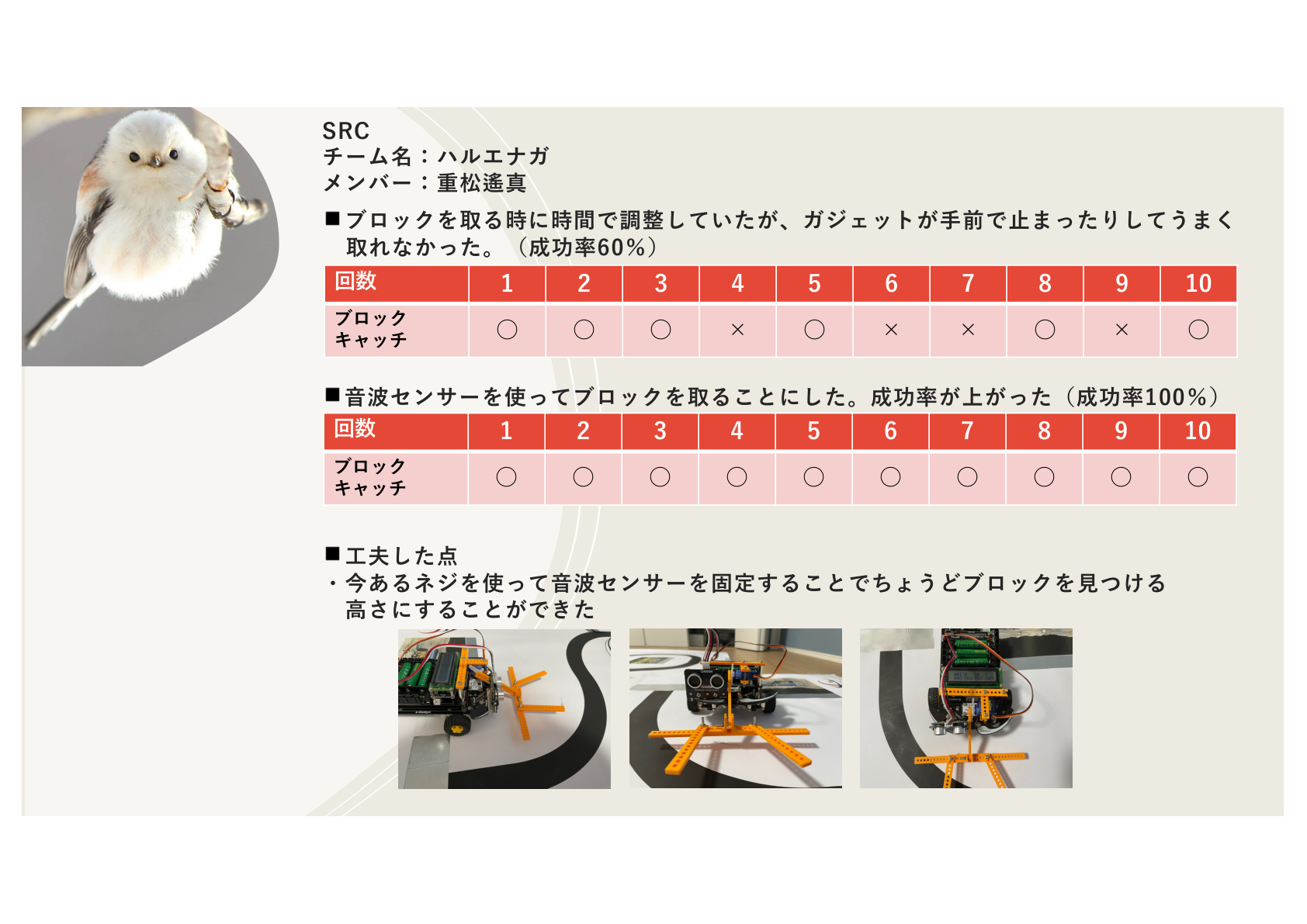 SRC
チーム名：ハルエナガ
メンバー：重松遙真

■ブロックを取る時に時間で調整していたが、ガジェットが手前で止まったりしてうまく取れなかった。（成功率60％）

| 回数 | 1 | 2 | 3 | 4 | 5 | 6 | 7 | 8 | 9 | 10 |
|---|---|---|---|---|---|---|---|---|---|---|
| ブロックキャッチ | ○ | ○ | ○ | × | ○ | × | × | ○ | × | ○ |

■音波センサーを使ってブロックを取ることにした。成功率が上がった（成功率100％）

| 回数 | 1 | 2 | 3 | 4 | 5 | 6 | 7 | 8 | 9 | 10 |
|---|---|---|---|---|---|---|---|---|---|---|
| ブロックキャッチ | ○ | ○ | ○ | ○ | ○ | ○ | ○ | ○ | ○ | ○ |

■工夫した点
・今あるネジを使って音波センサーを固定することでちょうどブロックを見つける高さにすることができた